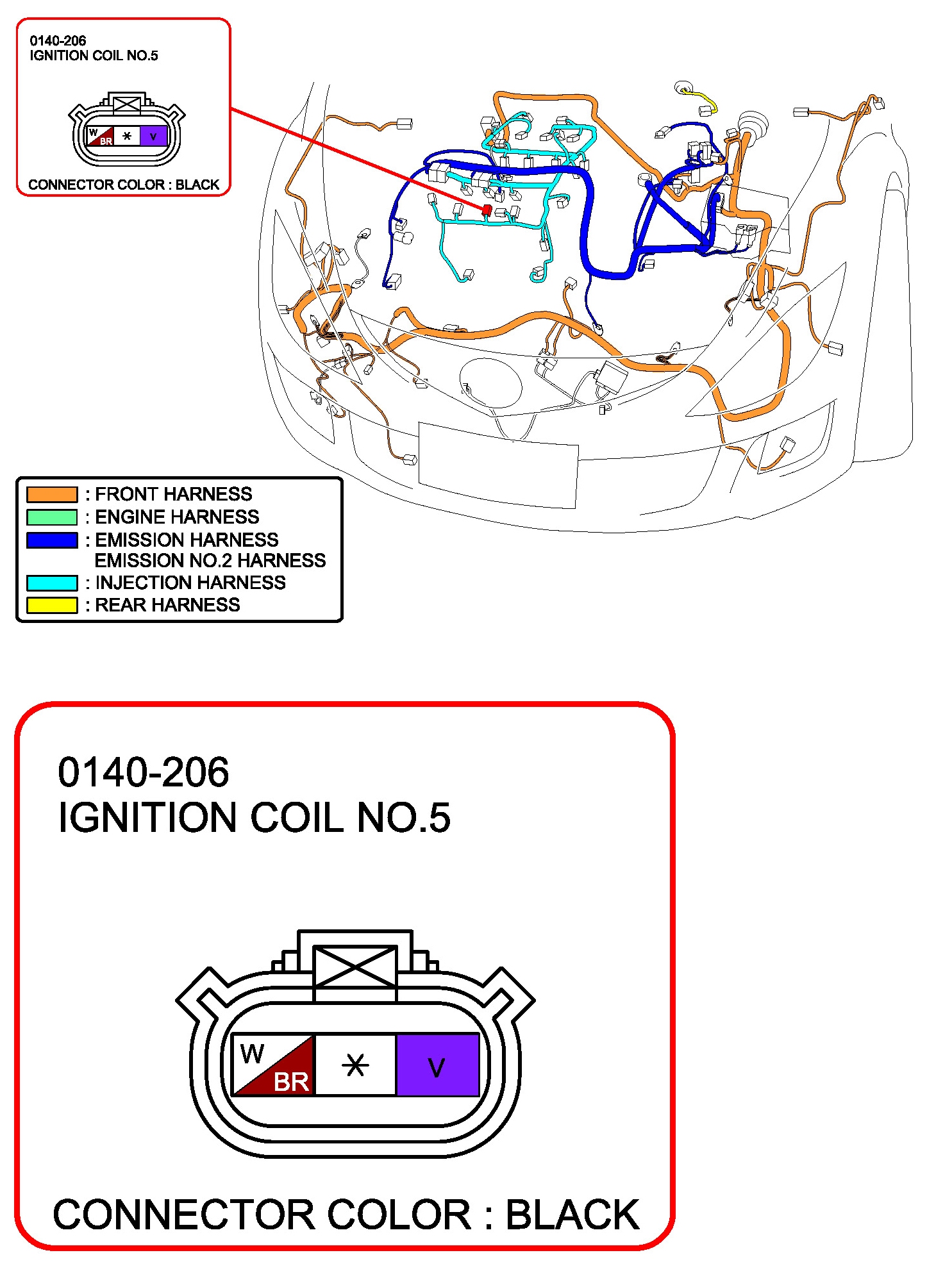 0140-206
IGNITION COIL NO.5

W BR * V

CONNECTOR COLOR : BLACK

: FRONT HARNESS
: ENGINE HARNESS
: EMISSION HARNESS
EMISSION NO.2 HARNESS
: INJECTION HARNESS
: REAR HARNESS

0140-206
IGNITION COIL NO.5

W BR * V

CONNECTOR COLOR : BLACK